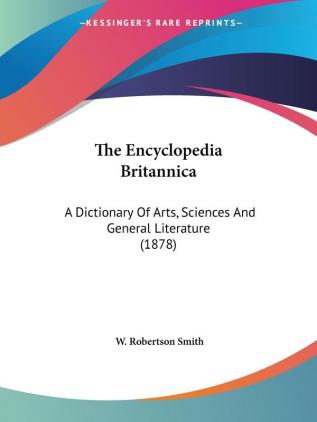 —KESSINGER'S RARE REPRINTS—

The Encyclopedia Britannica

A Dictionary Of Arts, Sciences And General Literature (1878)

W. Robertson Smith